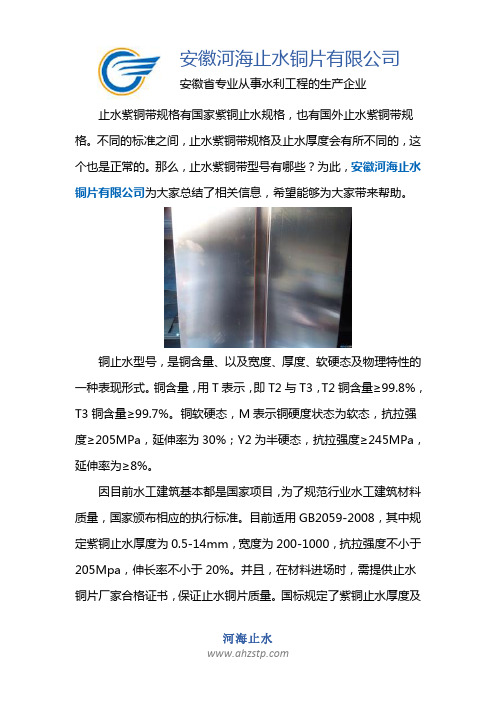 安徽河海止水铜片有限公司
安徽省专业从事水利工程的生产企业

止水紫铜带规格有国家紫铜止水规格，也有国外止水紫铜带规格。不同的标准之间，止水紫铜带规格及止水厚度会有所不同的，这个也是正常的。那么，止水紫铜带型号有哪些？为此，安徽河海止水铜片有限公司为大家总结了相关信息，希望能够为大家带来帮助。

铜止水型号，是铜含量、以及宽度、厚度、软硬态及物理特性的一种表现形式。铜含量，用 T 表示，即 T2 与 T3，T2 铜含量≥99.8%，T3 铜含量≥99.7%。铜软硬态，M 表示铜硬度状态为软态，抗拉强度≥205MPa，延伸率为 30%；Y2 为半硬态，抗拉强度≥245MPa，延伸率为≥8%。

因目前水工建筑基本都是国家项目，为了规范行业水工建筑材料质量，国家颁布相应的执行标准。目前适用 GB2059-2008，其中规定紫铜止水厚度为 0.5-14mm，宽度为 200-1000，抗拉强度不小于 205Mpa，伸长率不小于 20%。并且，在材料进场时，需提供止水铜片厂家合格证书，保证止水铜片质量。国标规定了紫铜止水厚度及

河海止水
www.ahzstp.com